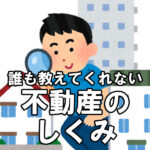 誰も教えてくれない
不動産の
しくみ